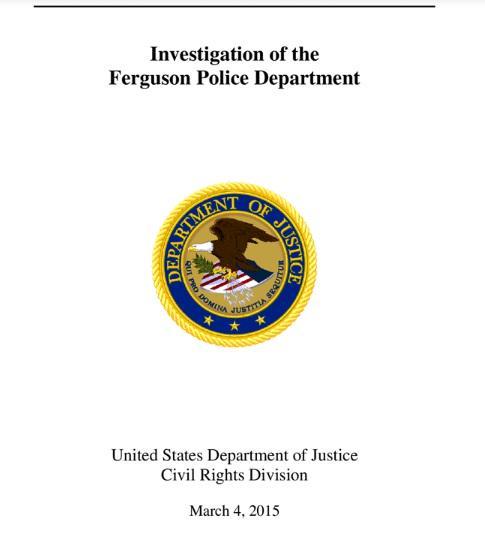 Investigation of the
Ferguson Police Department

DEPARTMENT OF JUSTICE

QUI PRO DOMINA JUSTITIA SEQUITUR

United States Department of Justice
Civil Rights Division

March 4, 2015